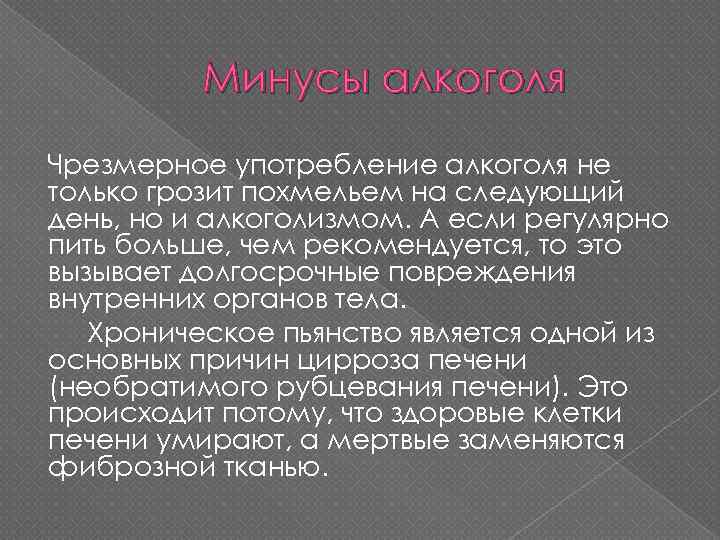 Минусы алкоголя

Чрезмерное употребление алкоголя не только грозит похмельем на следующий день, но и алкоголизмом. А если регулярно пить больше, чем рекомендуется, то это вызывает долгосрочные повреждения внутренних органов тела.

Хроническое пьянство является одной из основных причин цирроза печени (необратимого рубцевания печени). Это происходит потому, что здоровые клетки печени умирают, а мертвые заменяются фиброзной тканью.